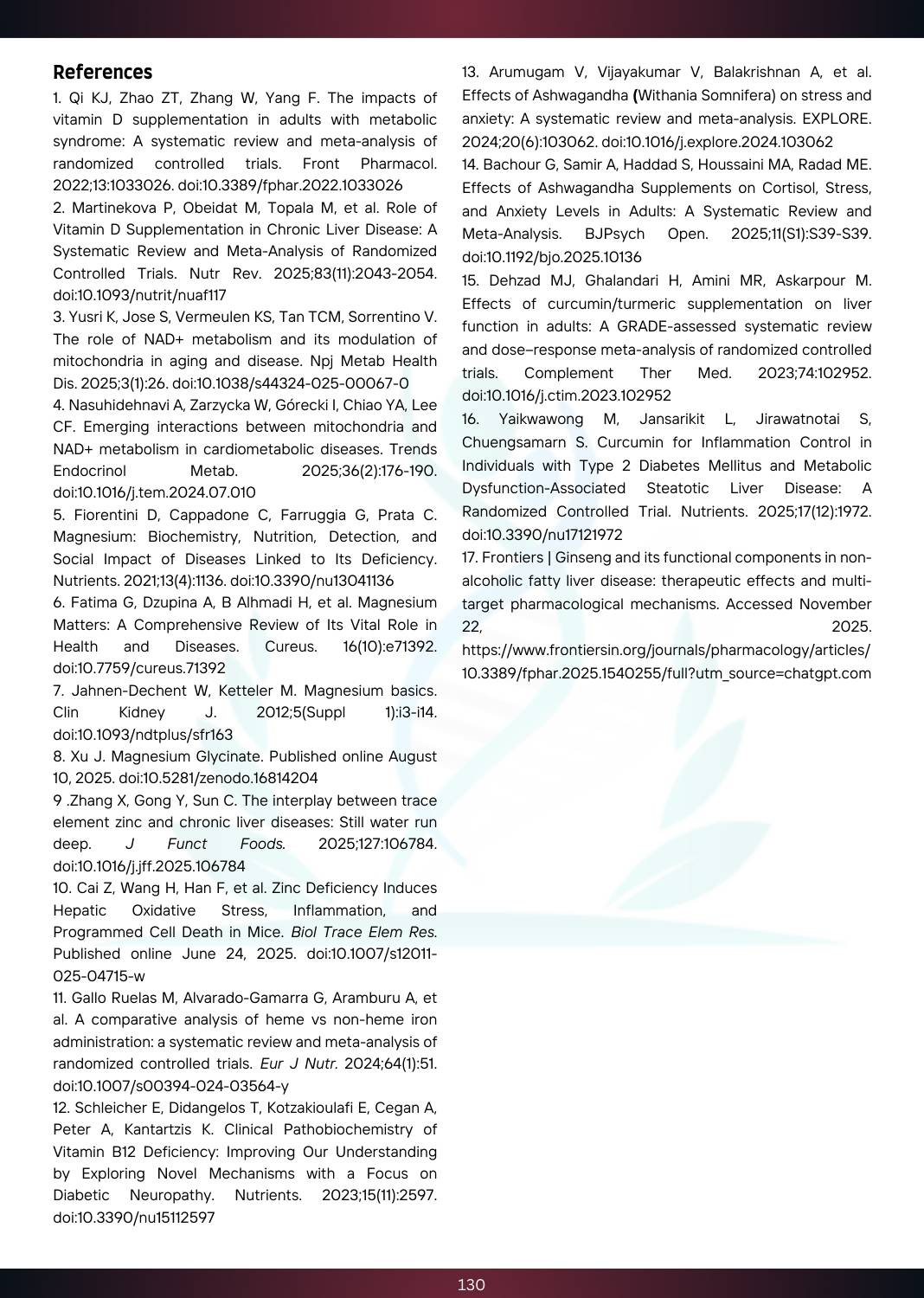 References

1. Qi KJ, Zhao ZT, Zhang W, Yang F. The impacts of vitamin D supplementation in adults with metabolic syndrome: A systematic review and meta-analysis of randomized controlled trials. Front Pharmacol. 2022;13:1033026. doi:10.3389/fphar.2022.1033026

2. Martinekova P, Obeidat M, Topala M, et al. Role of Vitamin D Supplementation in Chronic Liver Disease: A Systematic Review and Meta-Analysis of Randomized Controlled Trials. Nutr Rev. 2025;83(11):2043-2054. doi:10.1093/nutrit/nuaf117

3. Yusri K, Jose S, Vermeulen KS, Tan TCM, Sorrentino V. The role of NAD+ metabolism and its modulation of mitochondria in aging and disease. Npj Metab Health Dis. 2025;3(1):26. doi:10.1038/s44324-025-00067-0

4. Nasuhidehnavi A, Zarzycka W, Górecki I, Chiao YA, Lee CF. Emerging interactions between mitochondria and NAD+ metabolism in cardiometabolic diseases. Trends Endocrinol Metab. 2025;36(2):176-190. doi:10.1016/j.tem.2024.07.010

5. Fiorentini D, Cappadone C, Farruggia G, Prata C. Magnesium: Biochemistry, Nutrition, Detection, and Social Impact of Diseases Linked to Its Deficiency. Nutrients. 2021;13(4):1136. doi:10.3390/nu13041136

6. Fatima G, Dzupina A, B Alhmadi H, et al. Magnesium Matters: A Comprehensive Review of Its Vital Role in Health and Diseases. Cureus. 16(10):e71392. doi:10.7759/cureus.71392

7. Jahnen-Dechent W, Ketteler M. Magnesium basics. Clin Kidney J. 2012;5(Suppl 1):i3-i14. doi:10.1093/ndtplus/sfr163

8. Xu J. Magnesium Glycinate. Published online August 10, 2025. doi:10.5281/zenodo.16814204

9 .Zhang X, Gong Y, Sun C. The interplay between trace element zinc and chronic liver diseases: Still water run deep. J Funct Foods. 2025;127:106784. doi:10.1016/j.jff.2025.106784

10. Cai Z, Wang H, Han F, et al. Zinc Deficiency Induces Hepatic Oxidative Stress, Inflammation, and Programmed Cell Death in Mice. Biol Trace Elem Res. Published online June 24, 2025. doi:10.1007/s12011-025-04715-w

11. Gallo Ruelas M, Alvarado-Gamarra G, Aramburu A, et al. A comparative analysis of heme vs non-heme iron administration: a systematic review and meta-analysis of randomized controlled trials. Eur J Nutr. 2024;64(1):51. doi:10.1007/s00394-024-03564-y

12. Schleicher E, Didangelos T, Kotzakioulafi E, Cegan A, Peter A, Kantartzis K. Clinical Pathobiochemistry of Vitamin B12 Deficiency: Improving Our Understanding by Exploring Novel Mechanisms with a Focus on Diabetic Neuropathy. Nutrients. 2023;15(11):2597. doi:10.3390/nu15112597

13. Arumugam V, Vijayakumar V, Balakrishnan A, et al. Effects of Ashwagandha (Withania Somnifera) on stress and anxiety: A systematic review and meta-analysis. EXPLORE. 2024;20(6):103062. doi:10.1016/j.explore.2024.103062

14. Bachour G, Samir A, Haddad S, Houssaini MA, Radad ME. Effects of Ashwagandha Supplements on Cortisol, Stress, and Anxiety Levels in Adults: A Systematic Review and Meta-Analysis. BJPsych Open. 2025;11(S1):S39-S39. doi:10.1192/bjo.2025.10136

15. Dehzad MJ, Ghalandari H, Amini MR, Askarpour M. Effects of curcumin/turmeric supplementation on liver function in adults: A GRADE-assessed systematic review and dose–response meta-analysis of randomized controlled trials. Complement Ther Med. 2023;74:102952. doi:10.1016/j.ctim.2023.102952

16. Yaikwawong M, Jansarikit L, Jirawatnotai S, Chuengsamarn S. Curcumin for Inflammation Control in Individuals with Type 2 Diabetes Mellitus and Metabolic Dysfunction-Associated Steatotic Liver Disease: A Randomized Controlled Trial. Nutrients. 2025;17(12):1972. doi:10.3390/nu17121972

17. Frontiers | Ginseng and its functional components in non-alcoholic fatty liver disease: therapeutic effects and multi-target pharmacological mechanisms. Accessed November 22, 2025. https://www.frontiersin.org/journals/pharmacology/articles/10.3389/fphar.2025.1540255/full?utm_source=chatgpt.com

130